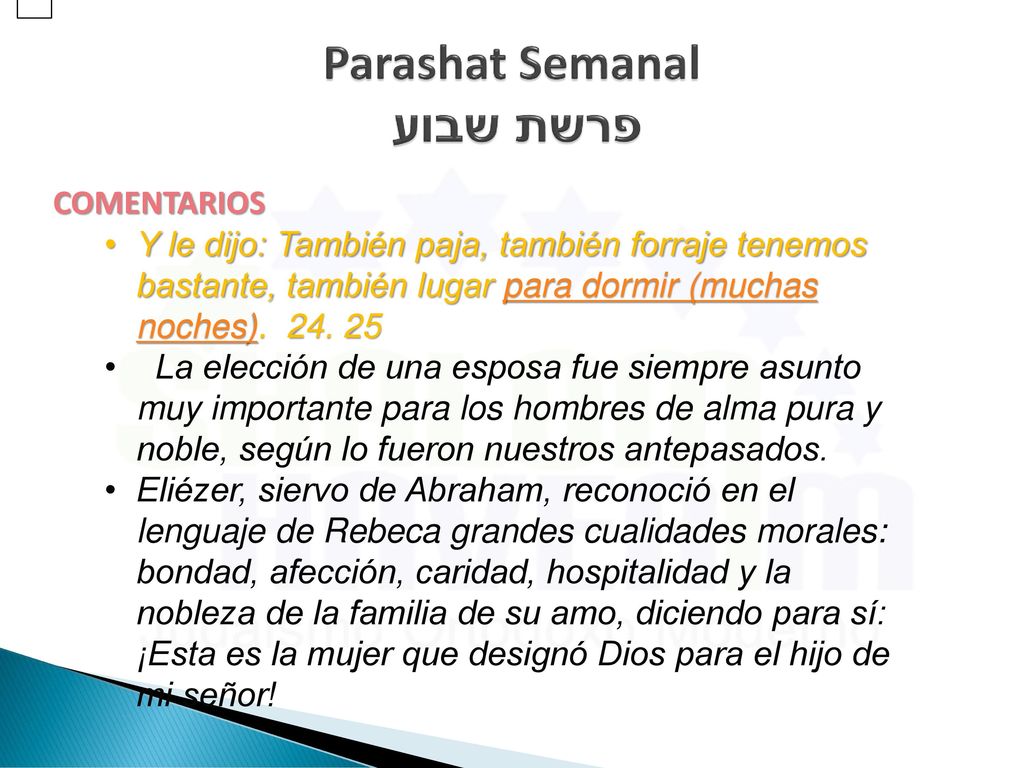 Parashat Semanal
פרשת שבוע

COMENTARIOS

• Y le dijo: También paja, también forraje tenemos bastante, también lugar para dormir (muchas noches). 24. 25

• La elección de una esposa fue siempre asunto muy importante para los hombres de alma pura y noble, según lo fueron nuestros antepasados.

• Eliézer, siervo de Abraham, reconoció en el lenguaje de Rebeca grandes cualidades morales: bondad, afección, caridad, hospitalidad y la nobleza de la familia de su amo, diciendo para sí: ¡Esta es la mujer que designó Dios para el hijo de mi señor!